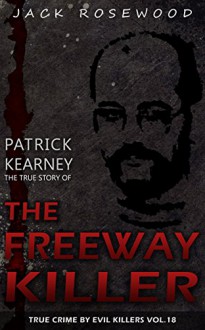 JACK ROSEWOOD

PATRICK KEARNEY
THE TRUE STORY OF

THE FREEWAY KILLER

TRUE CRIME BY EVIL KILLERS VOL.18